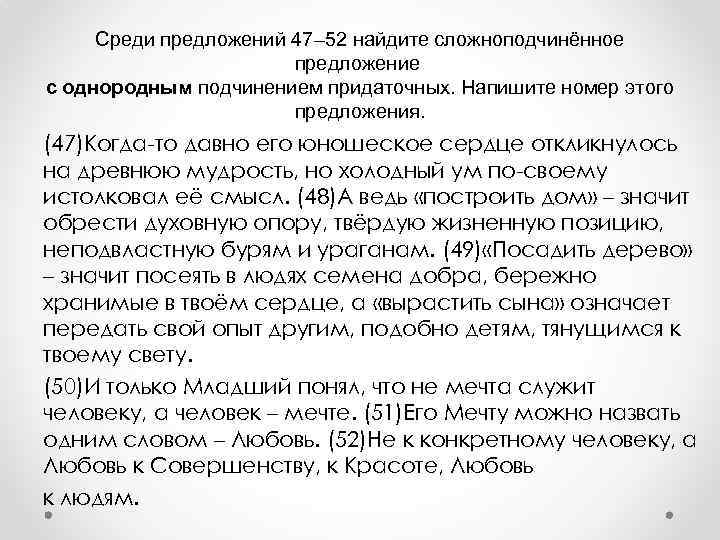 Среди предложений 47–52 найдите сложноподчинённое предложение с однородным подчинением придаточных. Напишите номер этого предложения.

(47)Когда-то давно его юношеское сердце откликнулось на древнюю мудрость, но холодный ум по-своему истолковал её смысл. (48)А ведь «построить дом» – значит обрести духовную опору, твёрдую жизненную позицию, неподвластную бурям и ураганам. (49)«Посадить дерево» – значит посеять в людях семена добра, бережно хранимые в твоём сердце, а «вырастить сына» означает передать свой опыт другим, подобно детям, тянущимся к твоему свету.

(50)И только Младший понял, что не мечта служит человеку, а человек – мечте. (51)Его Мечту можно назвать одним словом – Любовь. (52)Не к конкретному человеку, а Любовь к Совершенству, к Красоте, Любовь к людям.